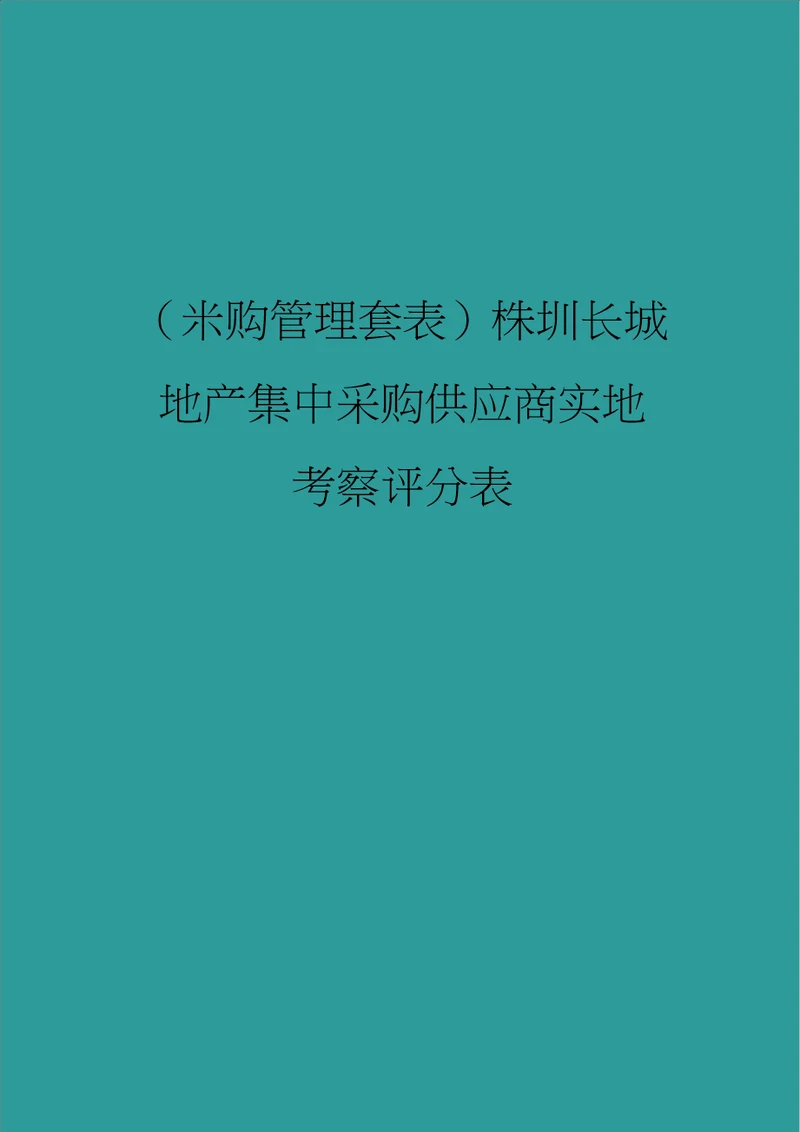 （米购管理套表）株圳长城地产集中采购供应商实地考察评分表